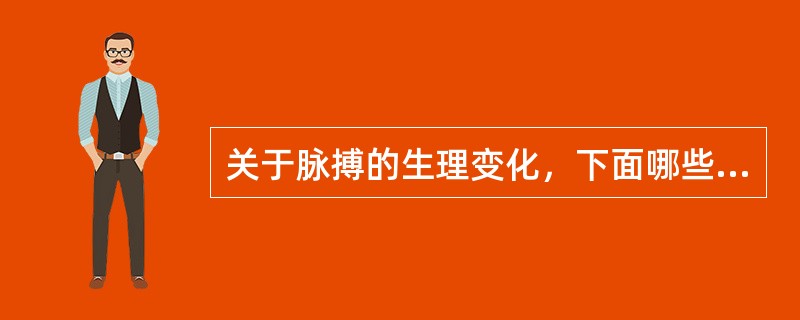 关于脉搏的生理变化，下面哪些...